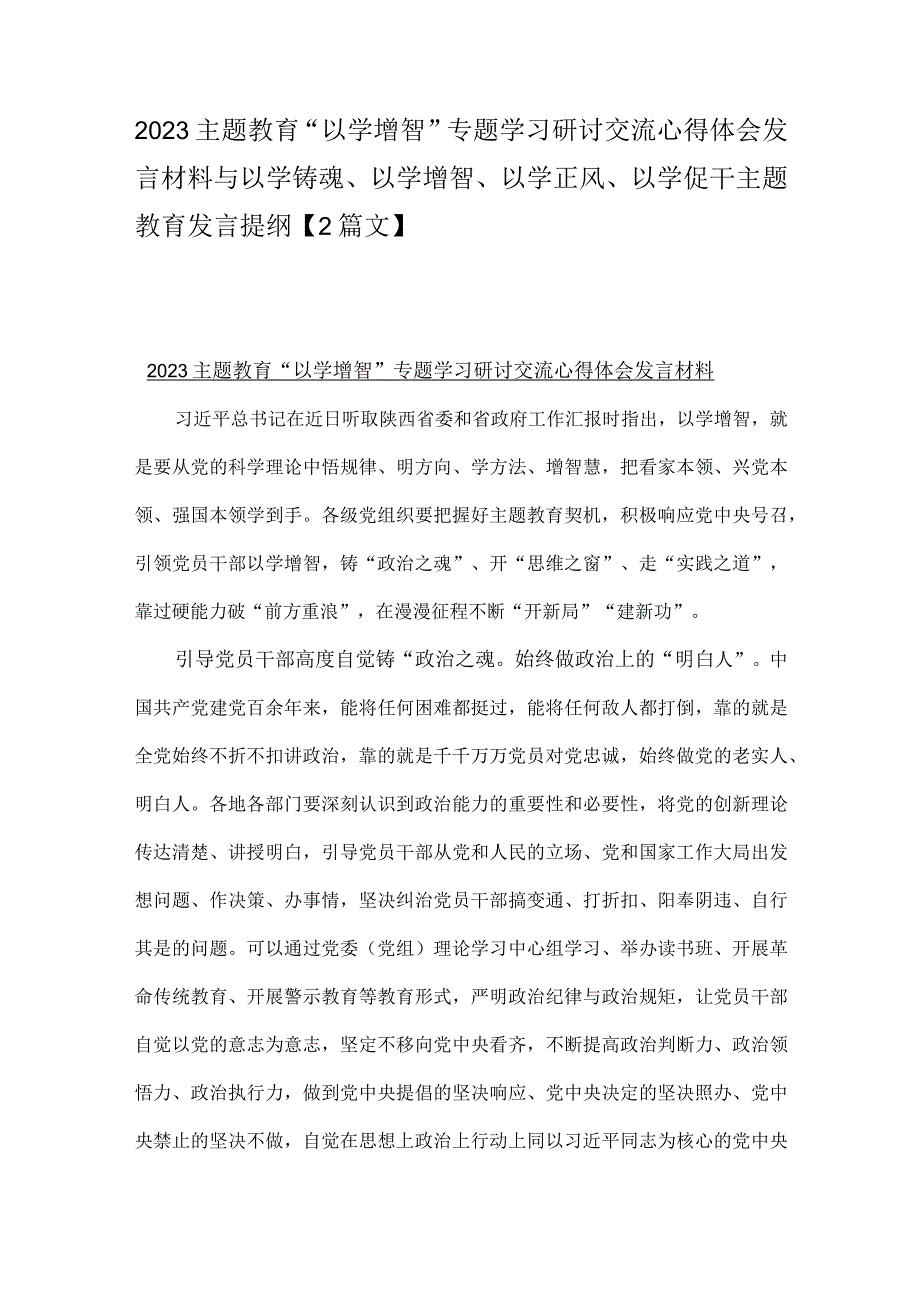 2023主题教育“以学增智”专题学习研讨交流心得体会发言材料与以学铸魂、以学增智、以学正风、以学促干主题教育发言提纲【2篇文】

2023主题教育“以学增智”专题学习研讨交流心得体会发言材料

习近平总书记在近日听取陕西省委和省政府工作汇报时指出，以学增智，就是要从党的科学理论中悟规律、明方向、学方法、增智慧，把看家本领、兴党本领、强国本领学到手。各级党组织要把握好主题教育契机，积极响应党中央号召，引领党员干部以学增智，铸“政治之魂”、开“思维之窗”、走“实践之道”，靠过硬能力破“前方重浪”，在漫漫征程不断“开新局”“建新功”。

引导党员干部高度自觉铸“政治之魂。始终做政治上的“明白人”。中国共产党建党百余年来，能将任何困难都挺过，能将任何敌人都打倒，靠的就是全党始终不折不扣讲政治，靠的就是千千万万党员对党忠诚，始终做党的老实人、明白人。各地各部门要深刻认识到政治能力的重要性和必要性，将党的创新理论传达清楚、讲授明白，引导党员干部从党和人民的立场、党和国家工作大局出发想问题、作决策、办事情，坚决纠治党员干部搞变通、打折扣、阳奉阴违、自行其是的问题。可以通过党委（党组）理论学习中心组学习、举办读书班、开展革命传统教育、开展警示教育等教育形式，严明政治纪律与政治规矩，让党员干部自觉以党的意志为意志，坚定不移向党中央看齐，不断提高政治判断力、政治领悟力、政治执行力，做到党中央提倡的坚决响应、党中央决定的坚决照办、党中央禁止的坚决不做，自觉在思想上政治上行动上同以习近平同志为核心的党中央